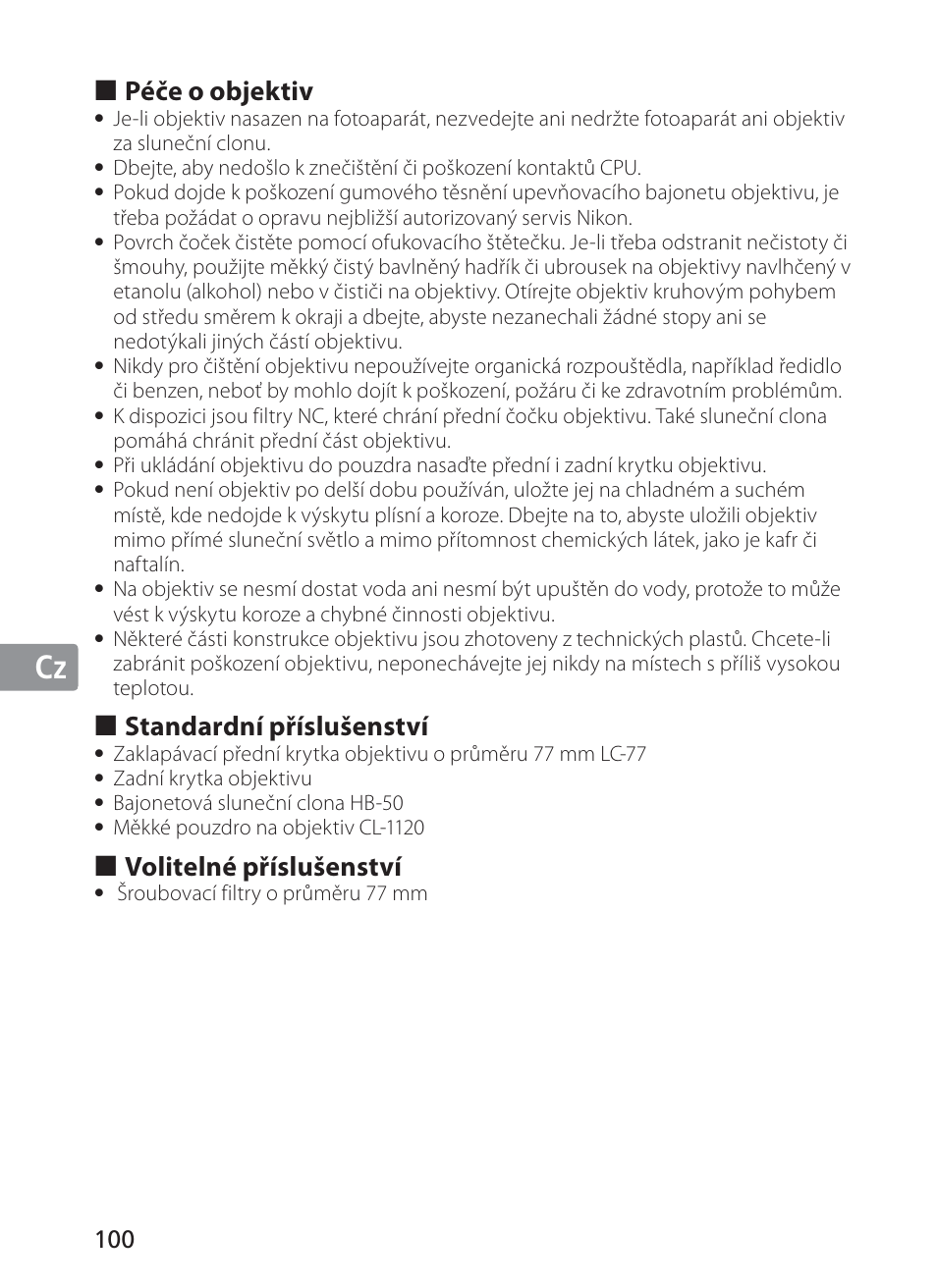 ■ Péče o objektiv
• Je-li objektiv nasazen na fotoaparát, nezvedejte ani nedržte fotoaparát ani objektiv za sluneční clonu.
• Dbejte, aby nedošlo k znečištění či poškození kontaktů CPU.
• Pokud dojde k poškození gumového těsnění upevňovacího bajonetu objektivu, je třeba požádat o opravu nejbližší autorizovaný servis Nikon.
• Povrch čoček čistěte pomocí ofukovacího štětečku. Je-li třeba odstranit nečistoty či šmouhy, použijte měkký čistý bavlněný hadřík či ubrousek na objektivy navlhčený v etanolu (alkohol) nebo v čističi na objektivy. Otírejte objektiv kruhovým pohybem od středu směrem k okraji a dbejte, abyste nezanechali žádné stopy ani se nedotýkali jiných částí objektivu.
• Nikdy pro čištění objektivu nepoužívejte organická rozpouštědla, například ředidlo či benzen, neboť by mohlo dojít k poškození, požáru či ke zdravotním problémům.
• K dispozici jsou filtry NC, které chrání přední čočku objektivu. Také sluneční clona pomáhá chránit přední část objektivu.
• Při ukládání objektivu do pouzdra nasaďte přední i zadní krytku objektivu.
• Pokud není objektiv po delší dobu používán, uložte jej na chladném a suchém místě, kde nedojde k výskytu plísní a koroze. Dbejte na to, abyste uložili objektiv mimo přímé sluneční světlo a mimo přítomnost chemických látek, jako je kafr či naftalín.
• Na objektiv se nesmí dostat voda ani nesmí být upuštěn do vody, protože to může vést k výskytu koroze a chybné činnosti objektivu.
• Některé části konstrukce objektivu jsou zhotoveny z technických plastů. Chcete-li zabránit poškození objektivu, neponechávejte jej nikdy na místech s příliš vysokou teplotou.

Cz

■ Standardní příslušenství
• Zaklapávací přední krytka objektivu o průměru 77 mm LC-77
• Zadní krytka objektivu
• Bajonetová sluneční clona HB-50
• Měkké pouzdro na objektiv CL-1120

■ Volitelné příslušenství
• Šroubovací filtry o průměru 77 mm

100